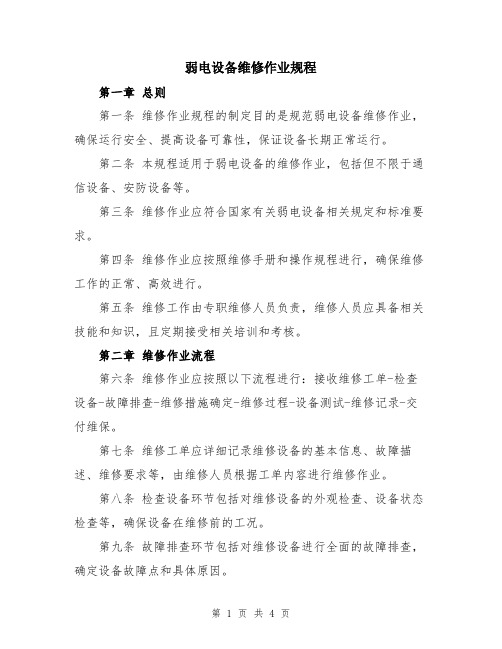 弱电设备维修作业规程

第一章 总则

第一条 维修作业规程的制定目的是规范弱电设备维修作业，确保运行安全、提高设备可靠性，保证设备长期正常运行。

第二条 本规程适用于弱电设备的维修作业，包括但不限于通信设备、安防设备等。

第三条 维修作业应符合国家有关弱电设备相关规定和标准要求。

第四条 维修作业应按照维修手册和操作规程进行，确保维修工作的正常、高效进行。

第五条 维修工作由专职维修人员负责，维修人员应具备相关技能和知识，且定期接受相关培训和考核。

第二章 维修作业流程

第六条 维修作业应按照以下流程进行：接收维修工单-检查设备-故障排查-维修措施确定-维修过程-设备测试-维修记录-交付维保。

第七条 维修工单应详细记录维修设备的基本信息、故障描述、维修要求等，由维修人员根据工单内容进行维修作业。

第八条 检查设备环节包括对维修设备的外观检查、设备状态检查等，确保设备在维修前的工况。

第九条 故障排查环节包括对维修设备进行全面的故障排查，确定设备故障点和具体原因。

第 1 页 共 4 页